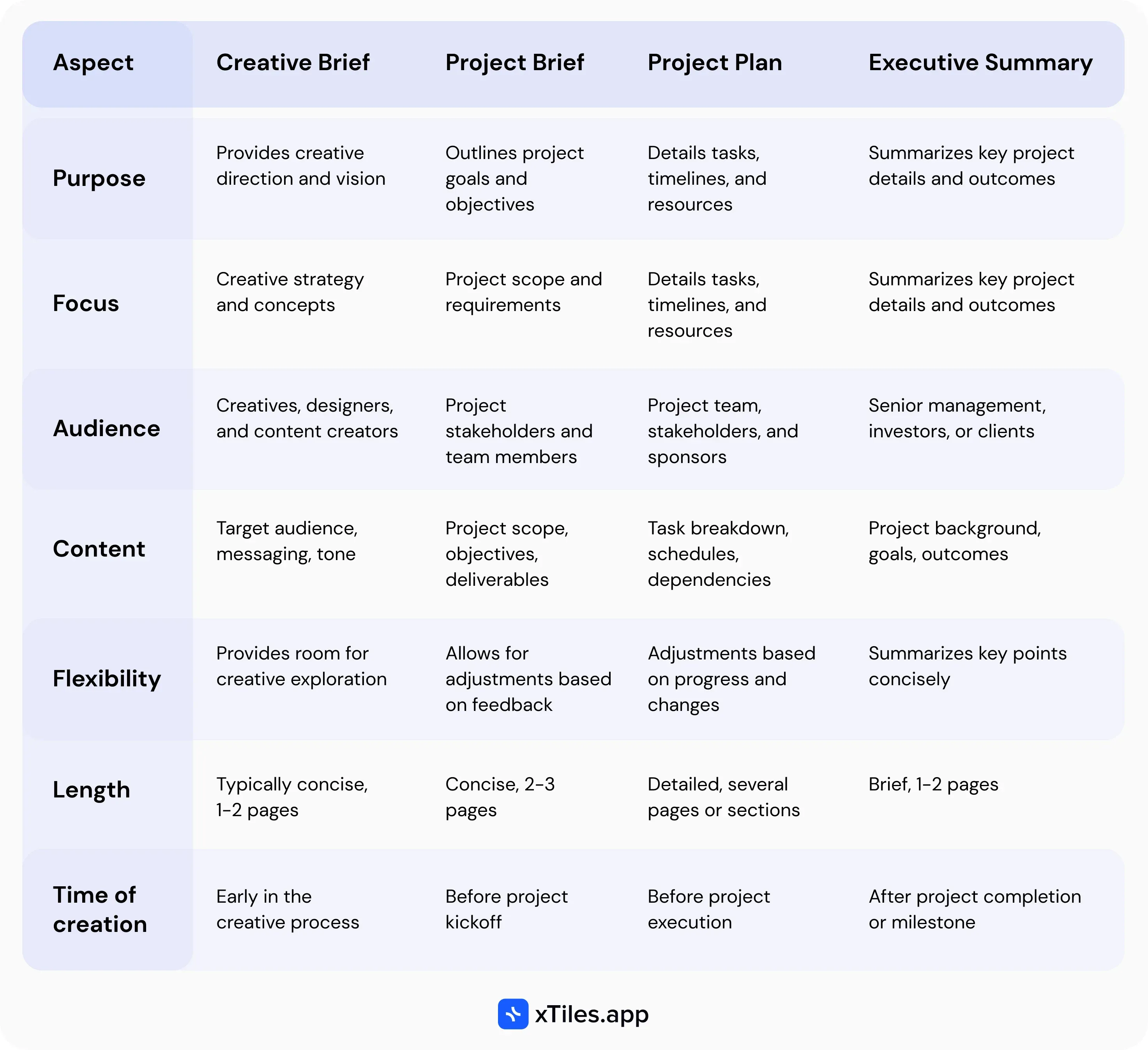 | Aspect | Creative Brief | Project Brief | Project Plan | Executive Summary |
|---|---|---|---|---|
| Purpose | Provides creative direction and vision | Outlines project goals and objectives | Details tasks, timelines, and resources | Summarizes key project details and outcomes |
| Focus | Creative strategy and concepts | Project scope and requirements | Details tasks, timelines, and resources | Summarizes key project details and outcomes |
| Audience | Creatives, designers, and content creators | Project stakeholders and team members | Project team, stakeholders, and sponsors | Senior management, investors, or clients |
| Content | Target audience, messaging, tone | Project scope, objectives, deliverables | Task breakdown, schedules, dependencies | Project background, goals, outcomes |
| Flexibility | Provides room for creative exploration | Allows for adjustments based on feedback | Adjustments based on progress and changes | Summarizes key points concisely |
| Length | Typically concise, 1-2 pages | Concise, 2-3 pages | Detailed, several pages or sections | Brief, 1-2 pages |
| Time of creation | Early in the creative process | Before project kickoff | Before project execution | After project completion or milestone |

xTiles.app